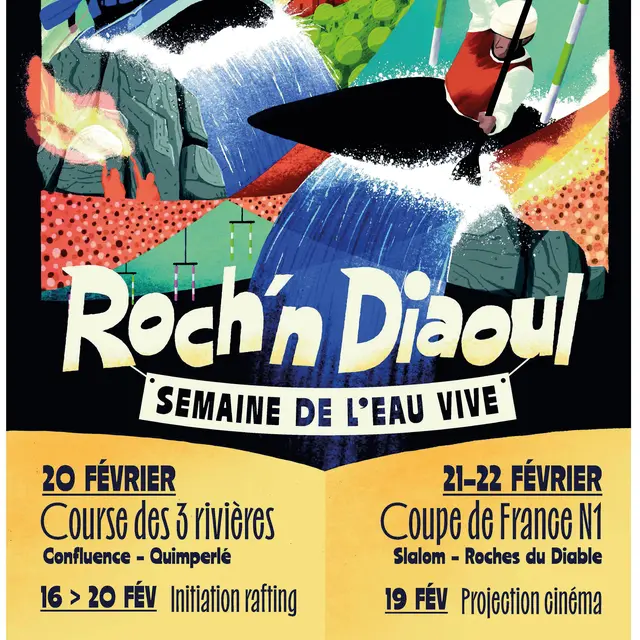 Roch'n Diaoul

SEMAINE DE L'EAU VIVE

20 FÉVRIER
Course des 3 rivières
Confluence - Quimperlé

16 > 20 FÉV Initiation rafting

21-22 FÉVRIER
Coupe de France N1
Slalom - Roches du Diable

19 FÉV Projection cinéma